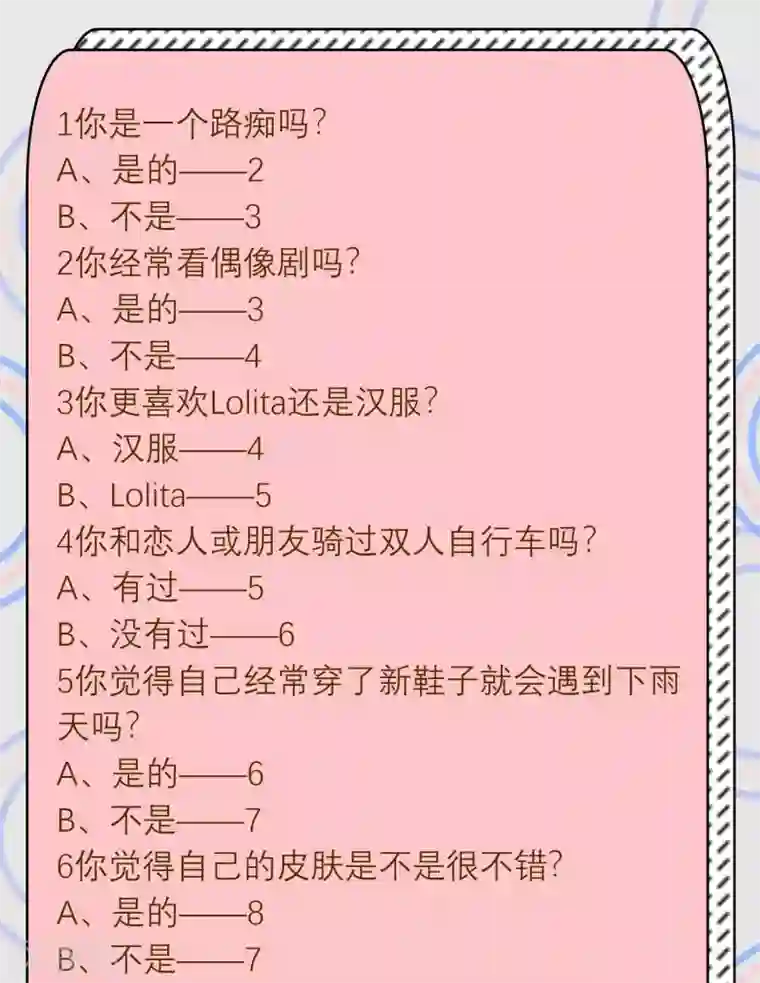 1你是一个路痴吗?
A、是的——2
B、不是——3
2你经常看偶像剧吗?
A、是的——3
B、不是——4
3你更喜欢Lolita还是汉服?
A、汉服——4
B、Lolita——5
4你和恋人或朋友骑过双人自行车吗?
A、有过——5
B、没有过——6
5你觉得自己经常穿了新鞋子就会遇到下雨天吗?
A、是的——6
B、不是——7
6你觉得自己的皮肤是不是很不错?
A、是的——8
B、不是——7